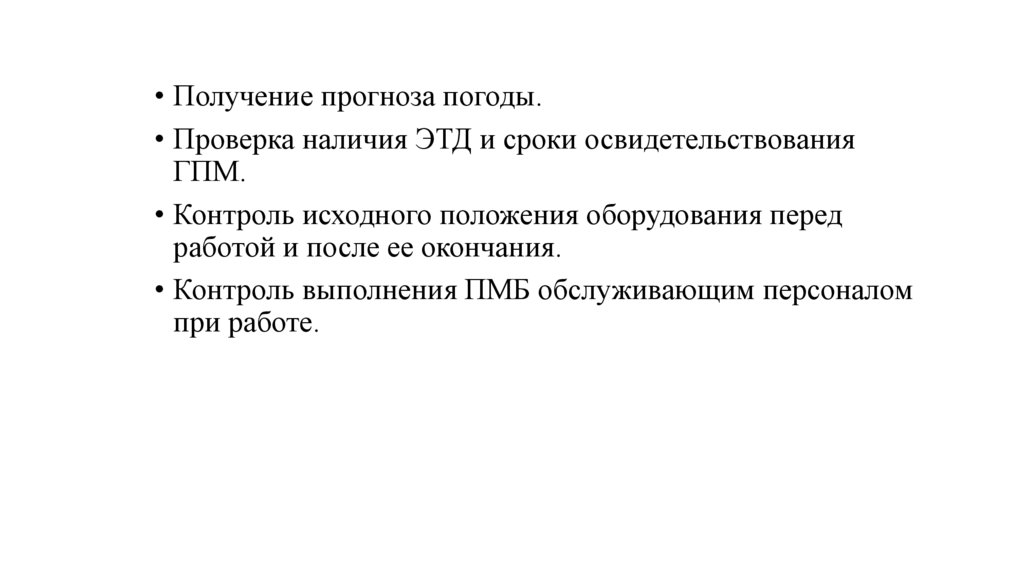 • Получение прогноза погоды.

• Проверка наличия ЭТД и сроки освидетельствования ГПМ.

• Контроль исходного положения оборудования перед работой и после ее окончания.

• Контроль выполнения ПМБ обслуживающим персоналом при работе.